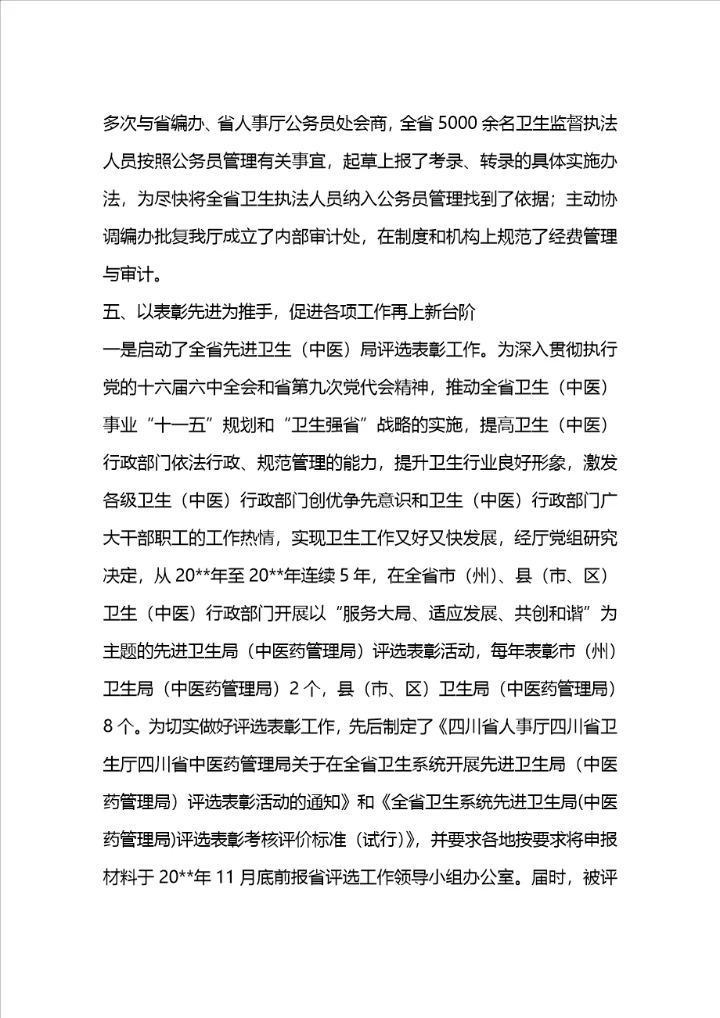 多次与省编办、省人事厅公务员处会商，全省 5000 余名卫生监督执法人员按照公务员管理有关事宜，起草上报了考录、转录的具体实施办法，为尽快将全省卫生执法人员纳入公务员管理找到了依据；主动协调编办批复我厅成立了内部审计处，在制度和机构上规范了经费管理与审计。

五、以表彰先进为推手，促进各项工作再上新台阶

一是启动了全省先进卫生（中医）局评选表彰工作。为深入贯彻执行党的十六届六中全会和省第九次党代会精神，推动全省卫生（中医）事业“十一五”规划和“卫生强省”战略的实施，提高卫生（中医）行政部门依法行政、规范管理的能力，提升卫生行业良好形象，激发各级卫生（中医）行政部门创优争先意识和卫生（中医）行政部门广大干部职工的工作热情，实现卫生工作又好又快发展，经厅党组研究决定，从 20**年至 20**年连续 5 年，在全省市（州）、县（市、区）卫生（中医）行政部门开展以“服务大局、适应发展、共创和谐”为主题的先进卫生局（中医药管理局）评选表彰活动，每年表彰市（州）卫生局（中医药管理局）2 个，县（市、区）卫生局（中医药管理局）8 个。为切实做好评选表彰工作，先后制定了《四川省人事厅四川省卫生厅四川省中医药管理局关于在全省卫生系统开展先进卫生局（中医药管理局）评选表彰活动的通知》和《全省卫生系统先进卫生局(中医药管理局)评选表彰考核评价标准（试行)》，并要求各地按要求将申报材料于 20**年 11 月底前报省评选工作领导小组办公室。届时，被评